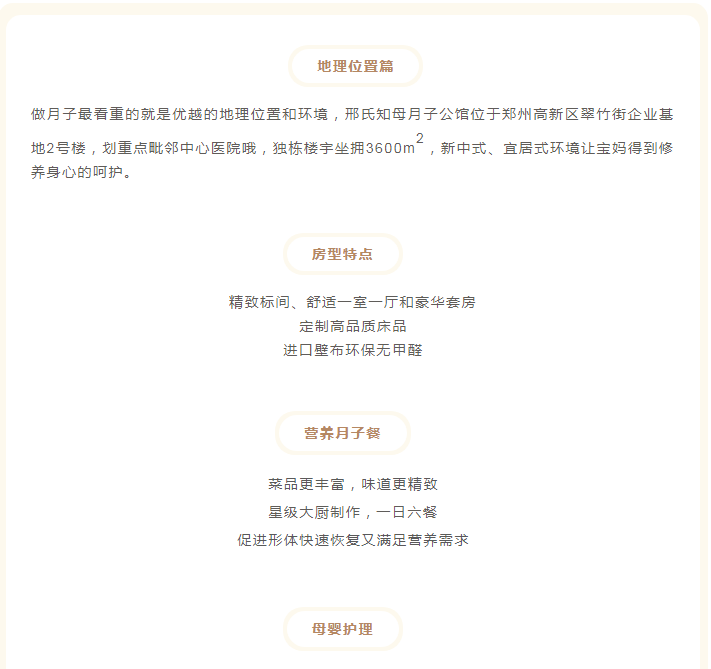 地理位置篇

做月子最看重的就是优越的地理位置和环境，邢氏知母月子公馆位于郑州高新区翠竹街企业基地2号楼，划重点毗邻中心医院哦，独栋楼宇坐拥3600$m^2$，新中式、宜居式环境让宝妈得到修养身心的呵护。

房型特点

精致标间、舒适一室一厅和豪华套房
定制高品质床品
进口壁布环保无甲醛

营养月子餐

菜品更丰富，味道更精致
星级大厨制作，一日六餐
促进形体快速恢复又满足营养需求

母婴护理